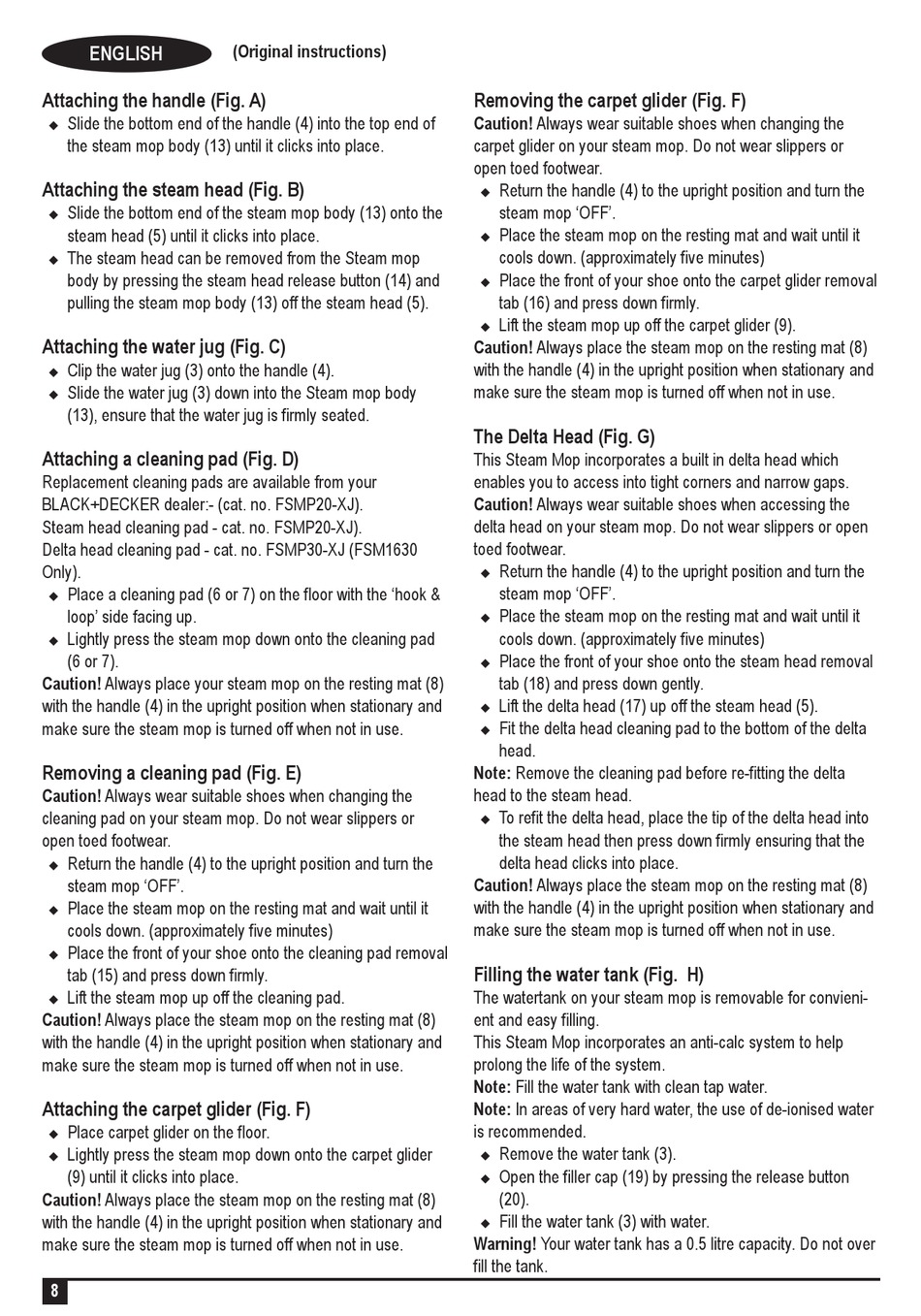 ENGLISH (Original instructions)

Attaching the handle (Fig. A)
◆ Slide the bottom end of the handle (4) into the top end of the steam mop body (13) until it clicks into place.

Attaching the steam head (Fig. B)
◆ Slide the bottom end of the steam mop body (13) onto the steam head (5) until it clicks into place.
◆ The steam head can be removed from the Steam mop body by pressing the steam head release button (14) and pulling the steam mop body (13) off the steam head (5).

Attaching the water jug (Fig. C)
◆ Clip the water jug (3) onto the handle (4).
◆ Slide the water jug (3) down into the Steam mop body (13), ensure that the water jug is firmly seated.

Attaching a cleaning pad (Fig. D)
Replacement cleaning pads are available from your BLACK+DECKER dealer:- (cat. no. FSMP20-XJ).
Steam head cleaning pad - cat. no. FSMP20-XJ).
Delta head cleaning pad - cat. no. FSMP30-XJ (FSM1630 Only).
◆ Place a cleaning pad (6 or 7) on the floor with the ‘hook & loop’ side facing up.
◆ Lightly press the steam mop down onto the cleaning pad (6 or 7).
Caution! Always place your steam mop on the resting mat (8) with the handle (4) in the upright position when stationary and make sure the steam mop is turned off when not in use.

Removing a cleaning pad (Fig. E)
Caution! Always wear suitable shoes when changing the cleaning pad on your steam mop. Do not wear slippers or open toed footwear.
◆ Return the handle (4) to the upright position and turn the steam mop ‘OFF’.
◆ Place the steam mop on the resting mat and wait until it cools down. (approximately five minutes)
◆ Place the front of your shoe onto the cleaning pad removal tab (15) and press down firmly.
◆ Lift the steam mop up off the cleaning pad.
Caution! Always place the steam mop on the resting mat (8) with the handle (4) in the upright position when stationary and make sure the steam mop is turned off when not in use.

Attaching the carpet glider (Fig. F)
◆ Place carpet glider on the floor.
◆ Lightly press the steam mop down onto the carpet glider (9) until it clicks into place.
Caution! Always place the steam mop on the resting mat (8) with the handle (4) in the upright position when stationary and make sure the steam mop is turned off when not in use.

Removing the carpet glider (Fig. F)
Caution! Always wear suitable shoes when changing the carpet glider on your steam mop. Do not wear slippers or open toed footwear.
◆ Return the handle (4) to the upright position and turn the steam mop ‘OFF’.
◆ Place the steam mop on the resting mat and wait until it cools down. (approximately five minutes)
◆ Place the front of your shoe onto the carpet glider removal tab (16) and press down firmly.
◆ Lift the steam mop up off the carpet glider (9).
Caution! Always place the steam mop on the resting mat (8) with the handle (4) in the upright position when stationary and make sure the steam mop is turned off when not in use.

The Delta Head (Fig. G)
This Steam Mop incorporates a built in delta head which enables you to access into tight corners and narrow gaps.
Caution! Always wear suitable shoes when accessing the delta head on your steam mop. Do not wear slippers or open toed footwear.
◆ Return the handle (4) to the upright position and turn the steam mop ‘OFF’.
◆ Place the steam mop on the resting mat and wait until it cools down. (approximately five minutes)
◆ Place the front of your shoe onto the steam head removal tab (18) and press down gently.
◆ Lift the delta head (17) up off the steam head (5).
◆ Fit the delta head cleaning pad to the bottom of the delta head.
Note: Remove the cleaning pad before re-fitting the delta head to the steam head.
◆ To refit the delta head, place the tip of the delta head into the steam head then press down firmly ensuring that the delta head clicks into place.
Caution! Always place the steam mop on the resting mat (8) with the handle (4) in the upright position when stationary and make sure the steam mop is turned off when not in use.

Filling the water tank (Fig. H)
The watertank on your steam mop is removable for convenient and easy filling.
This Steam Mop incorporates an anti-calc system to help prolong the life of the system.
Note: Fill the water tank with clean tap water.
Note: In areas of very hard water, the use of de-ionised water is recommended.
◆ Remove the water tank (3).
◆ Open the filler cap (19) by pressing the release button (20).
◆ Fill the water tank (3) with water.
Warning! Your water tank has a 0.5 litre capacity. Do not over fill the tank.

8